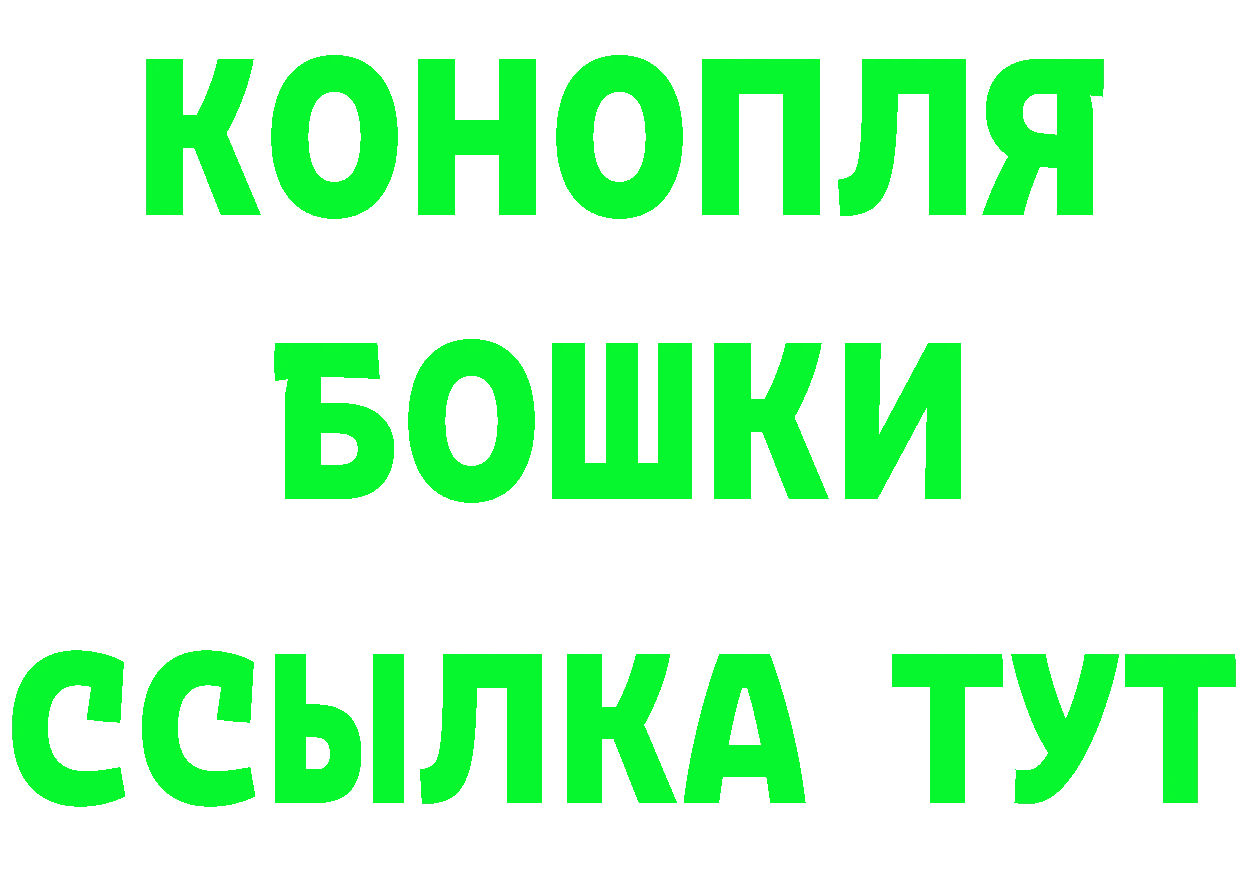 КОНОПЛЯ
БОШКИ
ССЫЛКА ТУТ